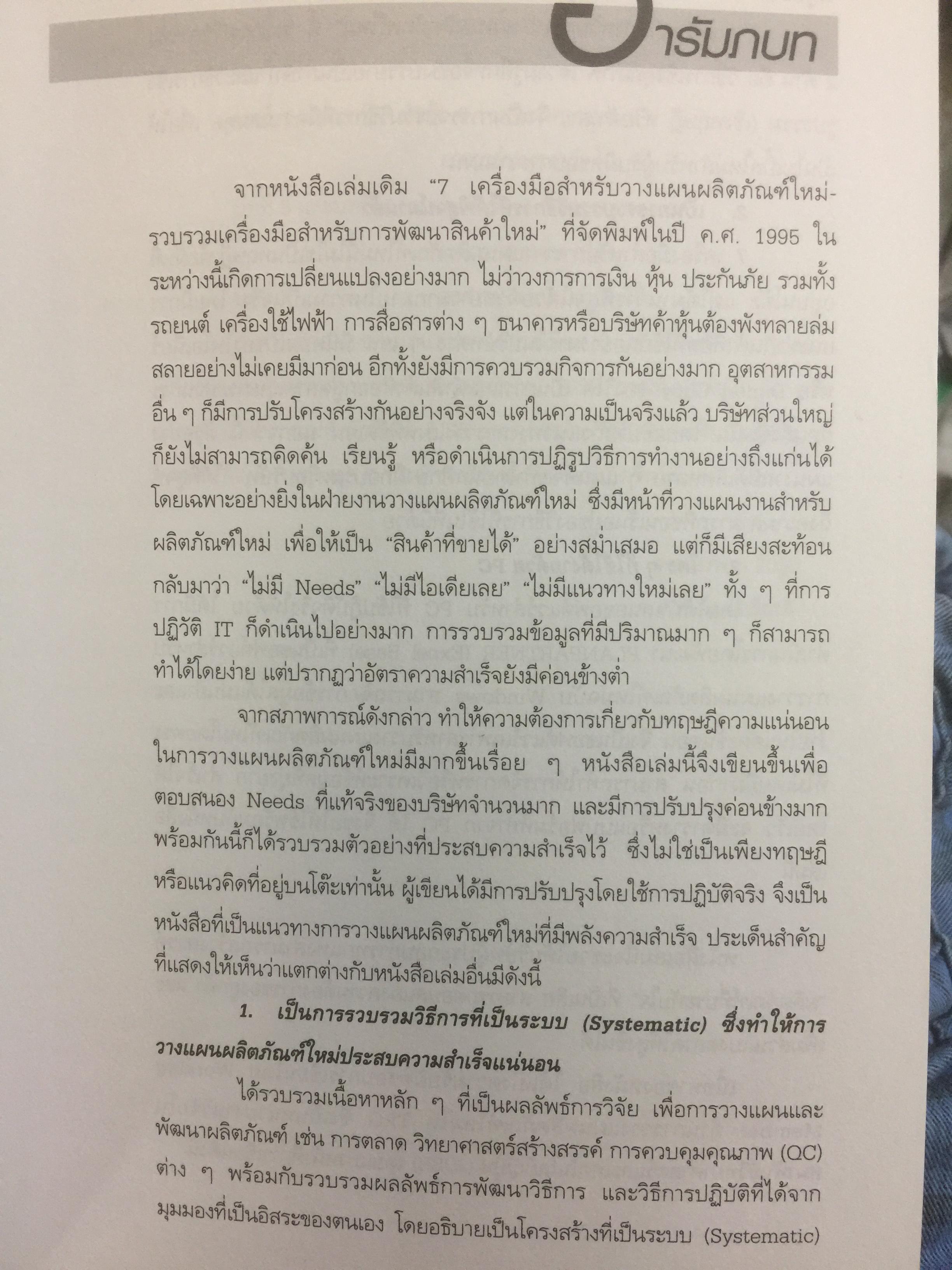 อารัมภบท

จากหนังสือเล่มเดิม “7 เครื่องมือสำหรับวางแผนผลิตภัณฑ์ใหม่-รวบรวมเครื่องมือสำหรับการพัฒนาสินค้าใหม่” ที่จัดพิมพ์ในปี ค.ศ. 1995 ในระหว่างนี้เกิดการเปลี่ยนแปลงอย่างมาก ไม่ว่าวงการการเงิน หุ้น ประกันภัย รวมทั้งรถยนต์ เครื่องใช้ไฟฟ้า การสื่อสารต่าง ๆ ธนาคารหรือบริษัทค้าหุ้นต้องพังทลายล่มสลายอย่างไม่เคยมีมาก่อน อีกทั้งยังมีการควบรวมกิจการกันอย่างมาก อุตสาหกรรมอื่น ๆ ก็มีการปรับโครงสร้างกันอย่างจริงจัง แต่ในความเป็นจริงแล้ว บริษัทส่วนใหญ่ก็ยังไม่สามารถคิดค้น เรียนรู้ หรือดำเนินการปฏิรูปวิธีการทำงานอย่างถึงแก่นได้ โดยเฉพาะอย่างยิ่งในฝ่ายงานวางแผนผลิตภัณฑ์ใหม่ ซึ่งมีหน้าที่วางแผนงานสำหรับผลิตภัณฑ์ใหม่ เพื่อให้เป็น “สินค้าที่ขายได้” อย่างสม่ำเสมอ แต่ก็มีเสียงสะท้อนกลับมาว่า “ไม่มี Needs” “ไม่มีไอเดียเลย” “ไม่มีแนวทางใหม่เลย” ทั้ง ๆ ที่การปฏิวัติ IT ก็ดำเนินไปอย่างมาก การรวบรวมข้อมูลที่มีปริมาณมาก ๆ ก็สามารถทำได้โดยง่าย แต่ปรากฏว่าอัตราความสำเร็จยังมีค่อนข้างต่ำ

จากสภาพการณ์ดังกล่าว ทำให้ความต้องการเกี่ยวกับทฤษฎีความแน่นอนในการวางแผนผลิตภัณฑ์ใหม่มีมากขึ้นเรื่อย ๆ หนังสือเล่มนี้จึงเขียนขึ้นเพื่อตอบสนอง Needs ที่แท้จริงของบริษัทจำนวนมาก และมีการปรับปรุงค่อนข้างมาก พร้อมกันนี้ก็ได้รวบรวมตัวอย่างที่ประสบความสำเร็จไว้ ซึ่งไม่ใช่เป็นเพียงทฤษฎีหรือแนวคิดที่อยู่บนโต๊ะเท่านั้น ผู้เขียนได้มีการปรับปรุงโดยใช้การปฏิบัติจริง จึงเป็นหนังสือที่เป็นแนวทางการวางแผนผลิตภัณฑ์ใหม่ที่มีพลังความสำเร็จ ประเด็นสำคัญที่แสดงให้เห็นว่าแตกต่างกับหนังสือเล่มอื่นมีดังนี้

1. เป็นการรวบรวมวิธีการที่เป็นระบบ (Systematic) ซึ่งทำให้การวางแผนผลิตภัณฑ์ใหม่ประสบความสำเร็จแน่นอน

ได้รวบรวมเนื้อหาหลัก ๆ ที่เป็นผลลัพธ์การวิจัย เพื่อการวางแผนและพัฒนาผลิตภัณฑ์ เช่น การตลาด วิทยาศาสตร์สร้างสรรค์ การควบคุมคุณภาพ (QC) ต่าง ๆ พร้อมกับรวบรวมผลลัพธ์การพัฒนาวิธีการ และวิธีการปฏิบัติที่ได้จากมุมมองที่เป็นอิสระของตนเอง โดยอธิบายเป็นโครงสร้างที่เป็นระบบ (Systematic)